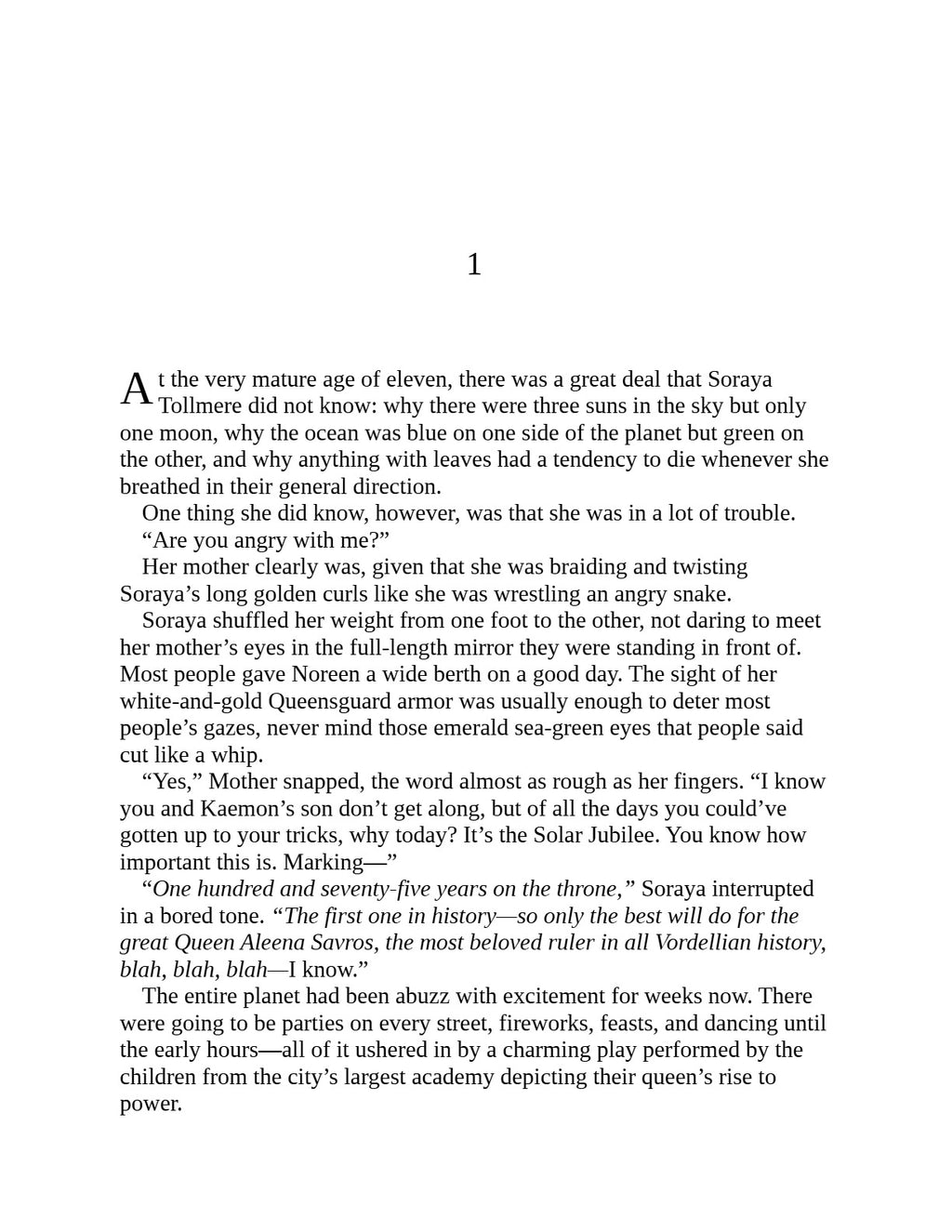 1

At the very mature age of eleven, there was a great deal that Soraya Tollmere did not know: why there were three suns in the sky but only one moon, why the ocean was blue on one side of the planet but green on the other, and why anything with leaves had a tendency to die whenever she breathed in their general direction.

One thing she did know, however, was that she was in a lot of trouble.

"Are you angry with me?"

Her mother clearly was, given that she was braiding and twisting Soraya's long golden curls like she was wrestling an angry snake.

Soraya shuffled her weight from one foot to the other, not daring to meet her mother's eyes in the full-length mirror they were standing in front of. Most people gave Noreen a wide berth on a good day. The sight of her white-and-gold Queensguard armor was usually enough to deter most people's gazes, never mind those emerald sea-green eyes that people said cut like a whip.

"Yes," Mother snapped, the word almost as rough as her fingers. "I know you and Kaemon's son don't get along, but of all the days you could've gotten up to your tricks, why today? It's the Solar Jubilee. You know how important this is. Marking—"

"One hundred and seventy-five years on the throne," Soraya interrupted in a bored tone. "The first one in history—so only the best will do for the great Queen Aleena Savros, the most beloved ruler in all Vordellian history, blah, blah, blah—I know."

The entire planet had been abuzz with excitement for weeks now. There were going to be parties on every street, fireworks, feasts, and dancing until the early hours—all of it ushered in by a charming play performed by the children from the city's largest academy depicting their queen's rise to power.